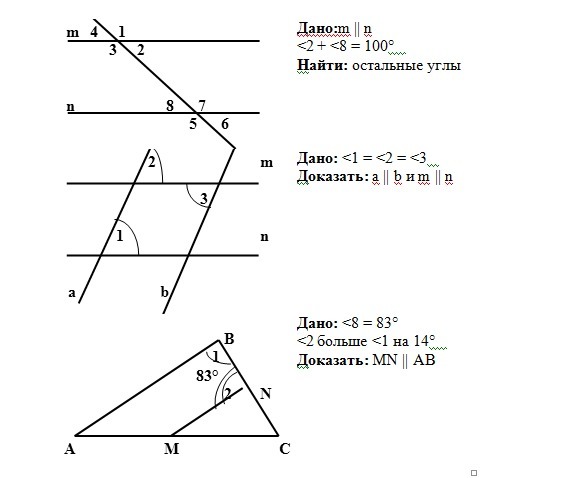 m 4 1
3 2
n 8 7
5 6

Дано:m || n
<2 + <8 = 100°
Найти: остальные углы

2 m
3
1 n
a b

Дано: <1 = <2 = <3
Доказать: a || b и m || n

B
1
83°
2
N
A M C

Дано: <8 = 83°
<2 больше <1 на 14°
Доказать: MN || AB